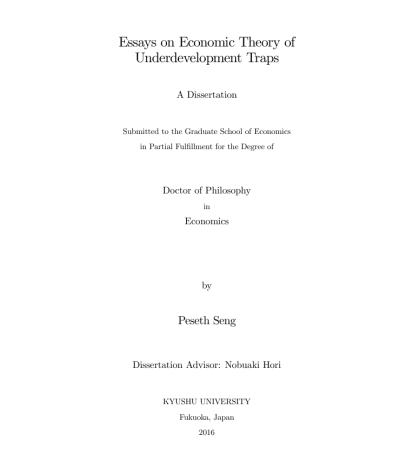 Essays on Economic Theory of Underdevelopment Traps

A Dissertation

Submitted to the Graduate School of Economics
in Partial Fulfillment for the Degree of

Doctor of Philosophy
in
Economics

by

Peseth Seng

Dissertation Advisor: Nobuaki Hori

KYUSHU UNIVERSITY
Fukuoka, Japan
2016